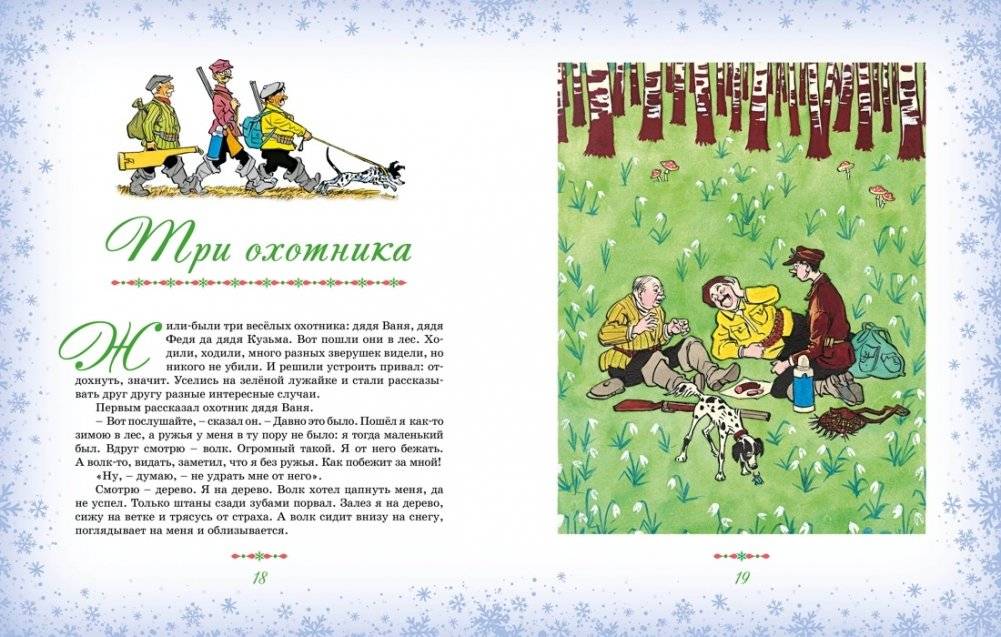 Три охотника

Жили-были три весёлых охотника: дядя Ваня, дядя Федя да дядя Кузьма. Вот пошли они в лес. Ходили, ходили, много разных зверушек видели, но никого не убили. И решили устроить привал: отдохнуть, значит. Уселись на зелёной лужайке и стали рассказывать друг другу разные интересные случаи.

Первым рассказал охотник дядя Ваня.

– Вот послушайте, – сказал он. – Давно это было. Пошёл я как-то зимою в лес, а ружья у меня в ту пору не было: я тогда маленький был. Вдруг смотрю – волк. Огромный такой. Я от него бежать. А волк-то, видать, заметил, что я без ружья. Как побежит за мной! «Ну, – думаю, – не удрать мне от него».

Смотрю – дерево. Я на дерево. Волк хотел цапнуть меня, да не успел. Только штаны сзади зубами порвал. Залез я на дерево, сижу на ветке и трясусь от страха. А волк сидит внизу на снегу, поглядывает на меня и облизывается.

18

19